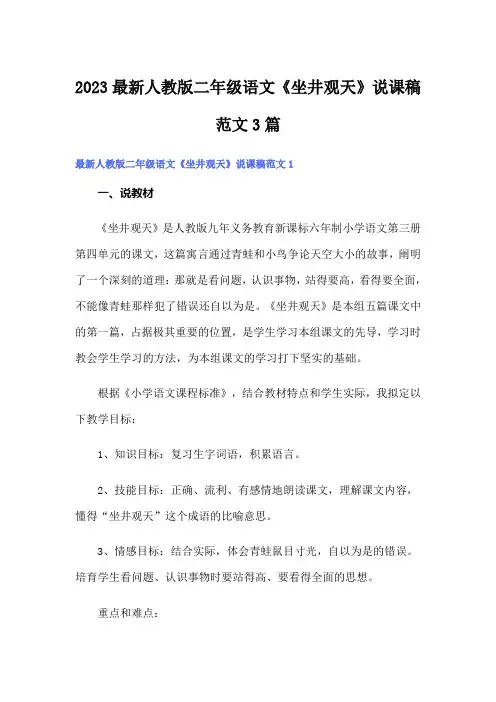 2023最新人教版二年级语文《坐井观天》说课稿范文3篇

最新人教版二年级语文《坐井观天》说课稿范文1

一、说教材

《坐井观天》是人教版九年义务教育新课标六年制小学语文第三册第四单元的课文，这篇寓言通过青蛙和小鸟争论天空大小的故事，阐明了一个深刻的道理：那就是看问题，认识事物，站得要高，看得要全面，不能像青蛙那样犯了错误还自以为是。《坐井观天》是本组五篇课文中的第一篇，占据极其重要的位置，是学生学习本组课文的先导，学习时教会学生学习的方法，为本组课文的学习打下坚实的基础。

根据《小学语文课程标准》，结合教材特点和学生实际，我拟定以下教学目标：

1、知识目标：复习生字词语，积累语言。

2、技能目标：正确、流利、有感情地朗读课文，理解课文内容，懂得“坐井观天”这个成语的比喻意思。

3、情感目标：结合实际，体会青蛙鼠目寸光，自以为是的错误。培育学生看问题、认识事物时要站得高、要看得全面的思想。

重点和难点：